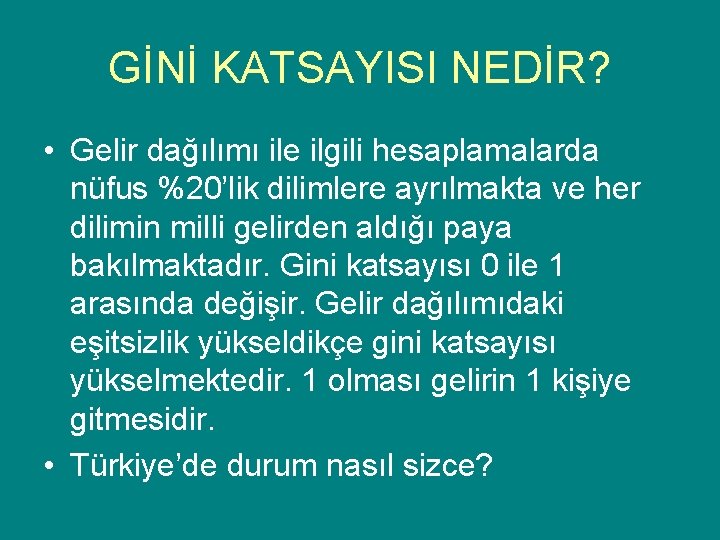 GİNİ KATSAYISI NEDİR?

• Gelir dağılımı ile ilgili hesaplamalarda nüfus %20'lik dilimlere ayrılmakta ve her dilimin milli gelirden aldığı paya bakılmaktadır. Gini katsayısı 0 ile 1 arasında değişir. Gelir dağılımıdaki eşitsizlik yükseldikçe gini katsayısı yükselmektedir. 1 olması gelirin 1 kişiye gitmesidir.

• Türkiye'de durum nasıl sizce?